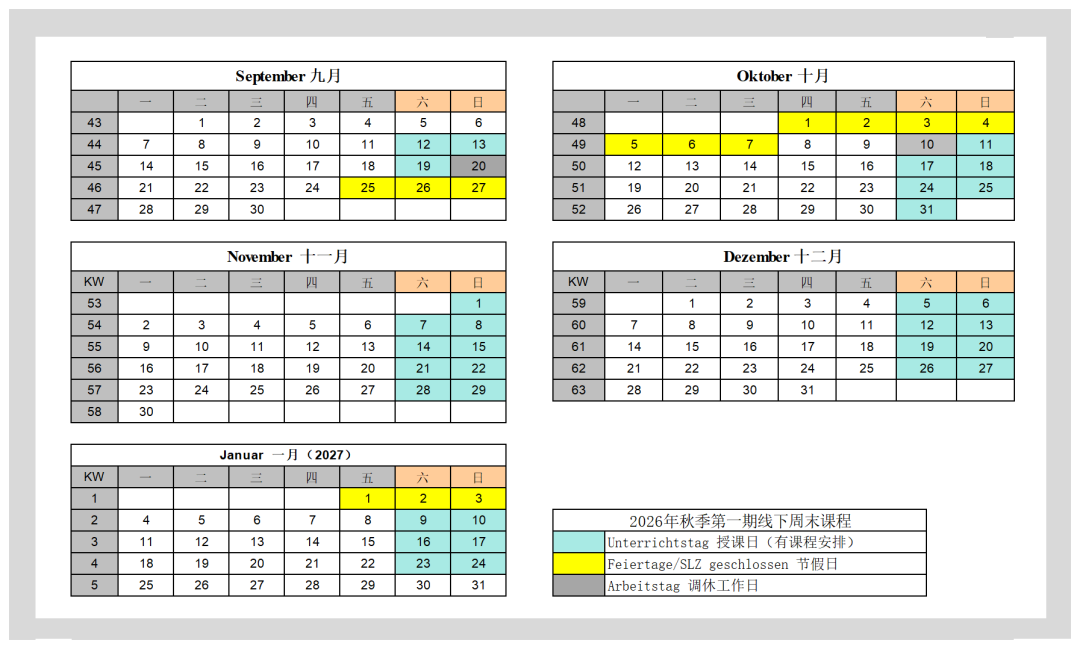 September 九月

| | 一 | 二 | 三 | 四 | 五 | 六 | 日 |
|---|---|---|---|---|---|---|---|
| 43 | | 1 | 2 | 3 | 4 | 5 | 6 |
| 44 | 7 | 8 | 9 | 10 | 11 | 12 | 13 |
| 45 | 14 | 15 | 16 | 17 | 18 | 19 | 20 |
| 46 | 21 | 22 | 23 | 24 | 25 | 26 | 27 |
| 47 | 28 | 29 | 30 | | | | |

Oktober 十月

| | 一 | 二 | 三 | 四 | 五 | 六 | 日 |
|---|---|---|---|---|---|---|---|
| 48 | | | | 1 | 2 | 3 | 4 |
| 49 | 5 | 6 | 7 | 8 | 9 | 10 | 11 |
| 50 | 12 | 13 | 14 | 15 | 16 | 17 | 18 |
| 51 | 19 | 20 | 21 | 22 | 23 | 24 | 25 |
| 52 | 26 | 27 | 28 | 29 | 30 | 31 | |

November 十一月

| KW | 一 | 二 | 三 | 四 | 五 | 六 | 日 |
|---|---|---|---|---|---|---|---|
| 53 | | | | | | | 1 |
| 54 | 2 | 3 | 4 | 5 | 6 | 7 | 8 |
| 55 | 9 | 10 | 11 | 12 | 13 | 14 | 15 |
| 56 | 16 | 17 | 18 | 19 | 20 | 21 | 22 |
| 57 | 23 | 24 | 25 | 26 | 27 | 28 | 29 |
| 58 | 30 | | | | | | |

Dezember 十二月

| KW | 一 | 二 | 三 | 四 | 五 | 六 | 日 |
|---|---|---|---|---|---|---|---|
| 59 | | 1 | 2 | 3 | 4 | 5 | 6 |
| 60 | 7 | 8 | 9 | 10 | 11 | 12 | 13 |
| 61 | 14 | 15 | 16 | 17 | 18 | 19 | 20 |
| 62 | 21 | 22 | 23 | 24 | 25 | 26 | 27 |
| 63 | 28 | 29 | 30 | 31 | | | |

Januar 一月（2027）

| KW | 一 | 二 | 三 | 四 | 五 | 六 | 日 |
|---|---|---|---|---|---|---|---|
| 1 | | | | | 1 | 2 | 3 |
| 2 | 4 | 5 | 6 | 7 | 8 | 9 | 10 |
| 3 | 11 | 12 | 13 | 14 | 15 | 16 | 17 |
| 4 | 18 | 19 | 20 | 21 | 22 | 23 | 24 |
| 5 | 25 | 26 | 27 | 28 | 29 | 30 | 31 |

2026年秋季第一期线下周末课程
Unterrichtstag 授课日（有课程安排）
Feiertage/SLZ geschlossen 节假日
Arbeitstag 调休工作日